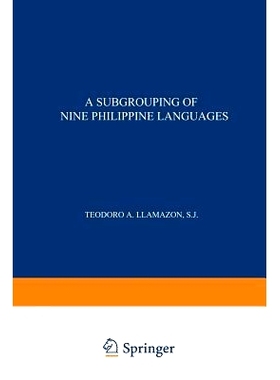 A SUBGROUPING OF NINE PHILIPPINE LANGUAGES

TEODORO A. LLAMAZON, S.J.

Springer